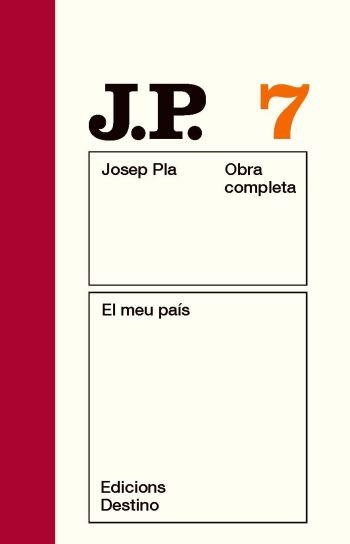 J.P. 7

Josep Pla

Obra completa

El meu país

Edicions Destino